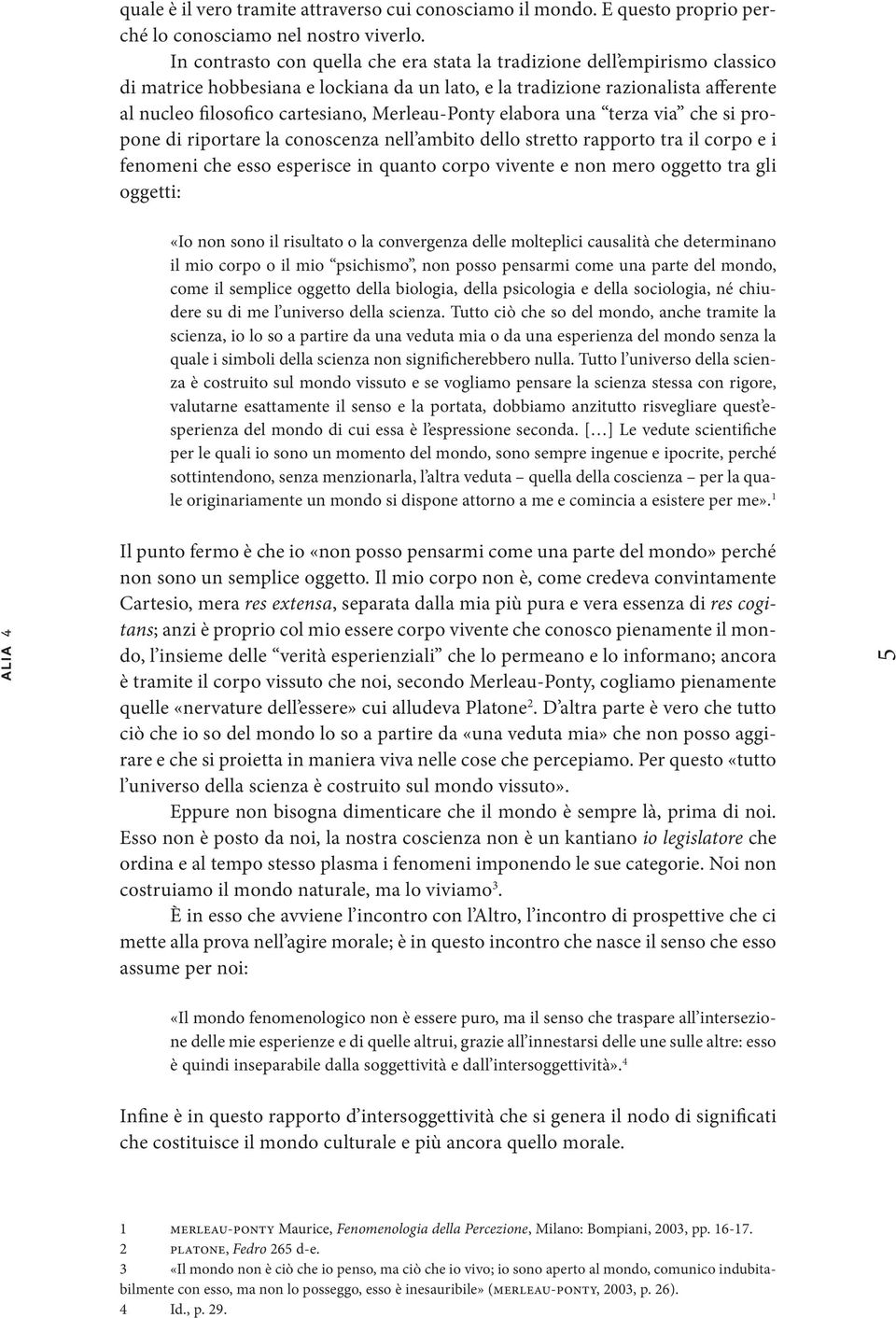 quale è il vero tramite attraverso cui conosciamo il mondo. E questo proprio perché lo conosciamo nel nostro viverlo.

In contrasto con quella che era stata la tradizione dell'empirismo classico di matrice hobbesiana e lockiana da un lato, e la tradizione razionalista afferente al nucleo filosofico cartesiano, Merleau-Ponty elabora una "terza via" che si propone di riportare la conoscenza nell'ambito dello stretto rapporto tra il corpo e i fenomeni che esso esperisce in quanto corpo vivente e non mero oggetto tra gli oggetti:

«Io non sono il risultato o la convergenza delle molteplici causalità che determinano il mio corpo o il mio "psichismo", non posso pensarmi come una parte del mondo, come il semplice oggetto della biologia, della psicologia e della sociologia, né chiudere su di me l'universo della scienza. Tutto ciò che so del mondo, anche tramite la scienza, io lo so a partire da una veduta mia o da una esperienza del mondo senza la quale i simboli della scienza non significherebbero nulla. Tutto l'universo della scienza è costruito sul mondo vissuto e se vogliamo pensare la scienza stessa con rigore, valutarne esattamente il senso e la portata, dobbiamo anzitutto risvegliare quest'esperienza del mondo di cui essa è l'espressione seconda. [...] Le vedute scientifiche per le quali io sono un momento del mondo, sono sempre ingenue e ipocrite, perché sottintendono, senza menzionarla, l'altra veduta – quella della coscienza – per la quale originariamente un mondo si dispone attorno a me e comincia a esistere per me».$^1$

Il punto fermo è che io «non posso pensarmi come una parte del mondo» perché non sono un semplice oggetto. Il mio corpo non è, come credeva convintamente Cartesio, mera res extensa, separata dalla mia più pura e vera essenza di res cogitans; anzi è proprio col mio essere corpo vivente che conosco pienamente il mondo, l'insieme delle "verità esperienziali" che lo permeano e lo informano; ancora è tramite il corpo vissuto che noi, secondo Merleau-Ponty, cogliamo pienamente quelle «nervature dell'essere» cui alludeva Platone$^2$. D'altra parte è vero che tutto ciò che io so del mondo lo so a partire da «una veduta mia» che non posso aggirare e che si proietta in maniera viva nelle cose che percepiamo. Per questo «tutto l'universo della scienza è costruito sul mondo vissuto».

Eppure non bisogna dimenticare che il mondo è sempre là, prima di noi. Esso non è posto da noi, la nostra coscienza non è un kantiano io legislatore che ordina e al tempo stesso plasma i fenomeni imponendo le sue categorie. Noi non costruiamo il mondo naturale, ma lo viviamo$^3$.

È in esso che avviene l'incontro con l'Altro, l'incontro di prospettive che ci mette alla prova nell'agire morale; è in questo incontro che nasce il senso che esso assume per noi:

«Il mondo fenomenologico non è essere puro, ma il senso che traspare all'intersezione delle mie esperienze e di quelle altrui, grazie all'innestarsi delle une sulle altre: esso è quindi inseparabile dalla soggettività e dall'intersoggettività».$^4$

Infine è in questo rapporto d'intersoggettività che si genera il nodo di significati che costituisce il mondo culturale e più ancora quello morale.

ALIA 4

5

1 MERLEAU-PONTY Maurice, Fenomenologia della Percezione, Milano: Bompiani, 2003, pp. 16-17.
2 PLATONE, Fedro 265 d-e.
3 «Il mondo non è ciò che io penso, ma ciò che io vivo; io sono aperto al mondo, comunico indubitabilmente con esso, ma non lo posseggo, esso è inesauribile» (MERLEAU-PONTY, 2003, p. 26).
4 Id., p. 29.